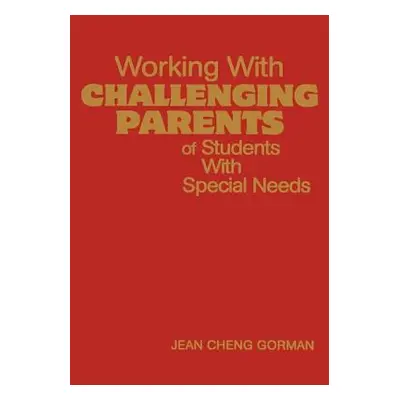 Working With
CHALLENGING PARENTS
of Students With Special Needs

JEAN CHENG GORMAN